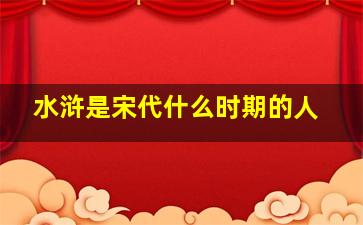 水浒是宋代什么时期的人